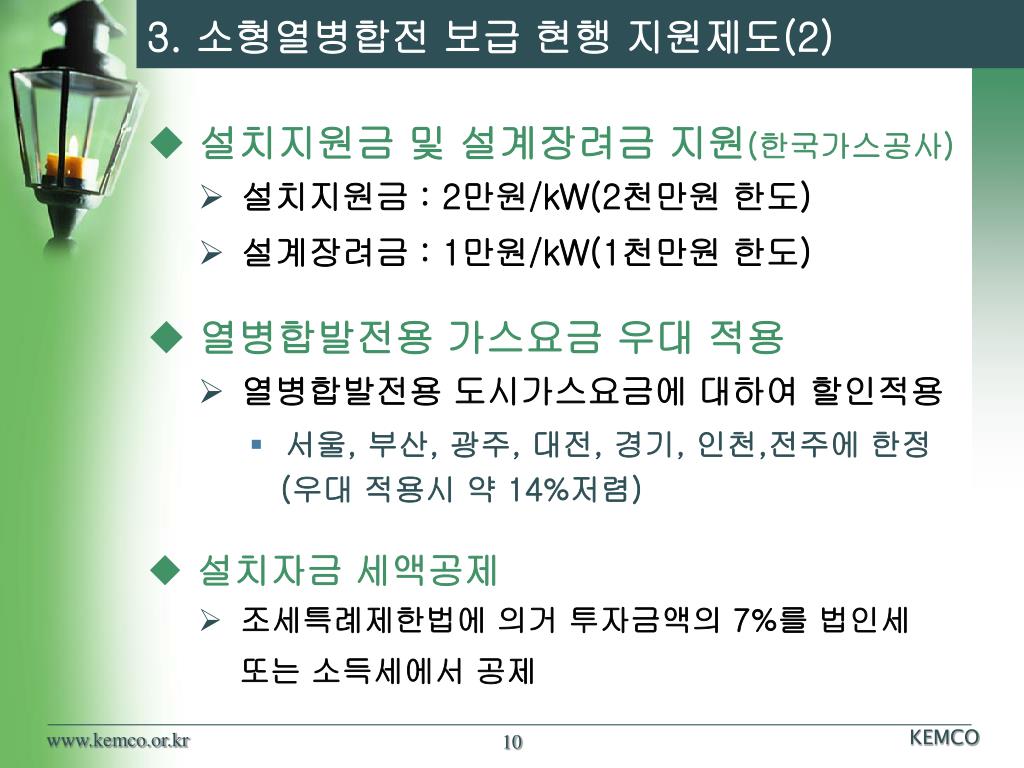 3. 소형열병합전 보급 현행 지원제도(2)

◆ 설치지원금 및 설계장려금 지원(한국가스공사)

➢ 설치지원금 : 2만원/kW(2천만원 한도)

➢ 설계장려금 : 1만원/kW(1천만원 한도)

◆ 열병합발전용 가스요금 우대 적용

➢ 열병합발전용 도시가스요금에 대하여 할인적용

▪ 서울, 부산, 광주, 대전, 경기, 인천,전주에 한정 (우대 적용시 약 14%저렴)

◆ 설치자금 세액공제

➢ 조세특례제한법에 의거 투자금액의 7%를 법인세 또는 소득세에서 공제

www.kemco.or.kr

10

KEMCO